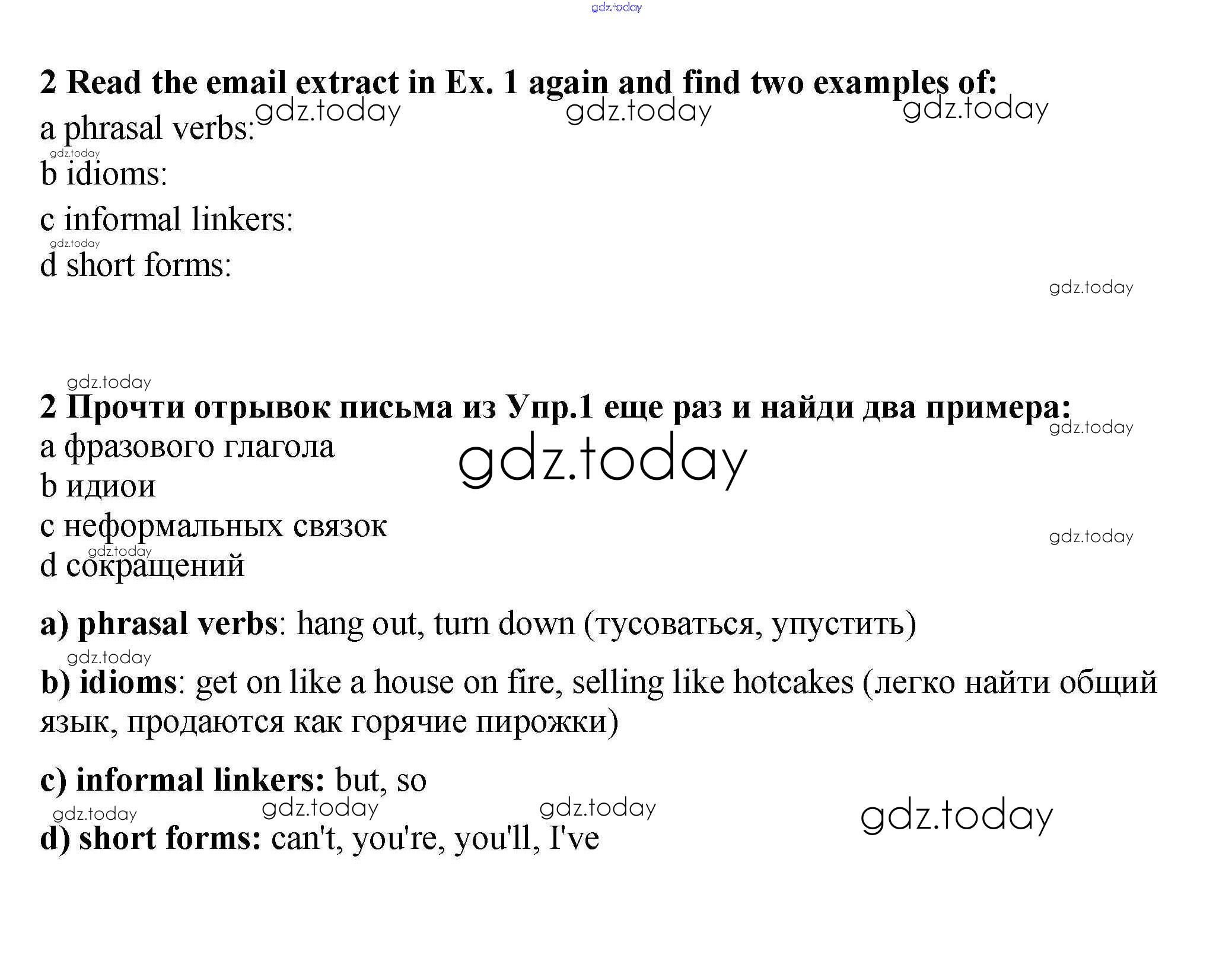 2 Read the email extract in Ex. 1 again and find two examples of:

a phrasal verbs:

b idioms:

c informal linkers:

d short forms:

2 Прочти отрывок письма из Упр.1 еще раз и найди два примера:

a фразового глагола

b идиои

c неформальных связок

d сокращений

a) phrasal verbs: hang out, turn down (тусоваться, упустить)

b) idioms: get on like a house on fire, selling like hotcakes (легко найти общий язык, продаются как горячие пирожки)

c) informal linkers: but, so

d) short forms: can't, you're, you'll, I've

gdz.today